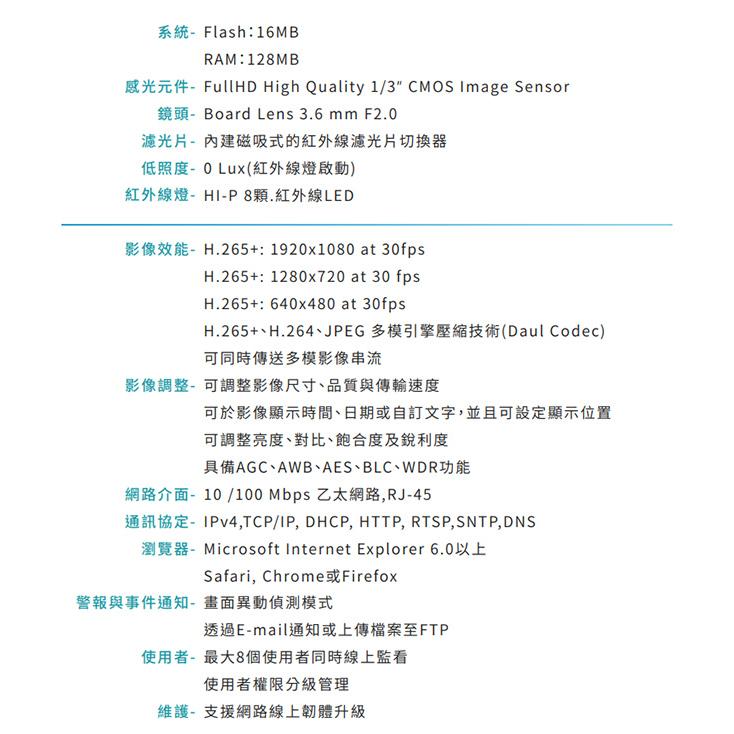 系統- Flash：16MB
RAM：128MB
感光元件- FullHD High Quality 1/3" CMOS Image Sensor
鏡頭- Board Lens 3.6 mm F2.0
濾光片- 內建磁吸式的紅外線濾光片切換器
低照度- 0 Lux(紅外線燈啟動)
紅外線燈- HI-P 8顆.紅外線LED

影像效能- H.265+: 1920x1080 at 30fps
H.265+: 1280x720 at 30 fps
H.265+: 640x480 at 30fps
H.265+、H.264、JPEG 多模引擎壓縮技術(Daul Codec)
可同時傳送多模影像串流
影像調整- 可調整影像尺寸、品質與傳輸速度
可於影像顯示時間、日期或自訂文字，並且可設定顯示位置
可調整亮度、對比、飽合度及銳利度
具備AGC、AWB、AES、BLC、WDR功能
網路介面- 10 /100 Mbps 乙太網路,RJ-45
通訊協定- IPv4,TCP/IP, DHCP, HTTP, RTSP,SNTP,DNS
瀏覽器- Microsoft Internet Explorer 6.0以上
Safari, Chrome或Firefox
警報與事件通知- 畫面異動偵測模式
透過E-mail通知或上傳檔案至FTP
使用者- 最大8個使用者同時線上監看
使用者權限分級管理
維護- 支援網路線上韌體升級